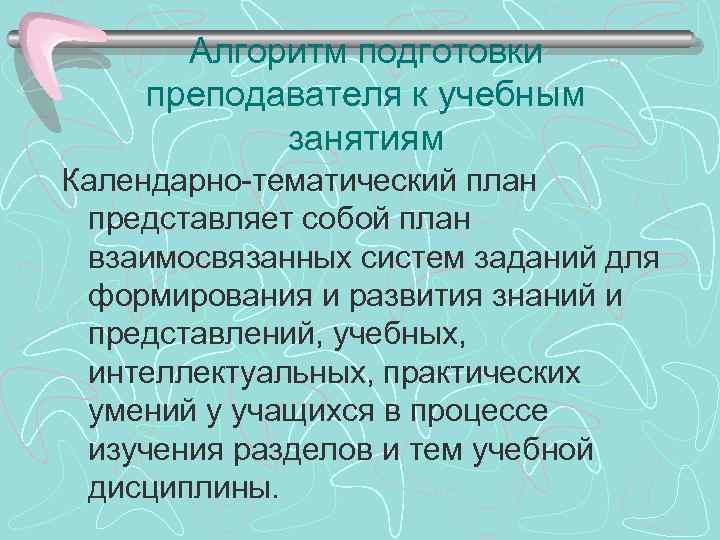 Алгоритм подготовки преподавателя к учебным занятиям

Календарно-тематический план представляет собой план взаимосвязанных систем заданий для формирования и развития знаний и представлений, учебных, интеллектуальных, практических умений у учащихся в процессе изучения разделов и тем учебной дисциплины.